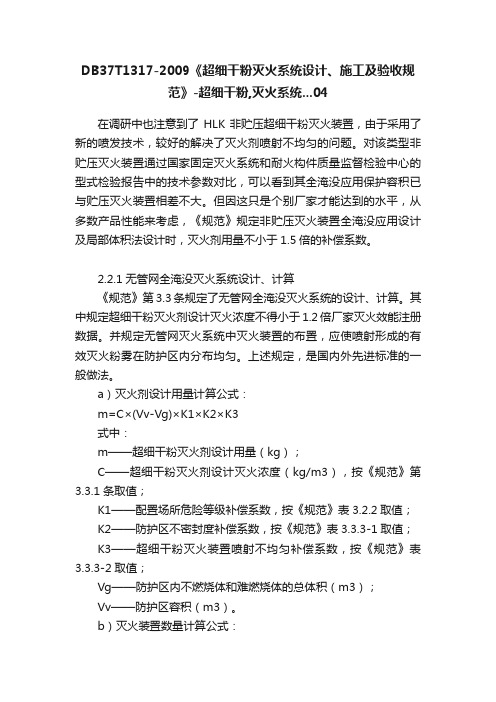 DB37T1317-2009《超细干粉灭火系统设计、施工及验收规范》-超细干粉,灭火系统...04

在调研中也注意到了 HLK 非贮压超细干粉灭火装置，由于采用了新的喷发技术，较好的解决了灭火剂喷射不均匀的问题。对该类型非贮压灭火装置通过国家固定灭火系统和耐火构件质量监督检验中心的型式检验报告中的技术参数对比，可以看到其全淹没应用保护容积已与贮压灭火装置相差不大。但因这只是个别厂家才能达到的水平，从多数产品性能来考虑，《规范》规定非贮压灭火装置全淹没应用设计及局部体积法设计时，灭火剂用量不小于 1.5 倍的补偿系数。

2.2.1 无管网全淹没灭火系统设计、计算

《规范》第 3.3 条规定了无管网全淹没灭火系统的设计、计算。其中规定超细干粉灭火剂设计灭火浓度不得小于 1.2 倍厂家灭火效能注册数据。并规定无管网灭火系统中灭火装置的布置，应使喷射形成的有效灭火粉雾在防护区内分布均匀。上述规定，是国内外先进标准的一般做法。

a）灭火剂设计用量计算公式：

m=C×(Vv-Vg)×K1×K2×K3

式中：

m——超细干粉灭火剂设计用量（kg）；

C——超细干粉灭火剂设计灭火浓度（kg/m3），按《规范》第 3.3.1 条取值；

K1——配置场所危险等级补偿系数，按《规范》表 3.2.2 取值；

K2——防护区不密封度补偿系数，按《规范》表 3.3.3-1 取值；

K3——超细干粉灭火装置喷射不均匀补偿系数，按《规范》表 3.3.3-2 取值；

Vg——防护区内不燃烧体和难燃烧体的总体积（m3）；

Vv——防护区容积（m3）。

b）灭火装置数量计算公式：